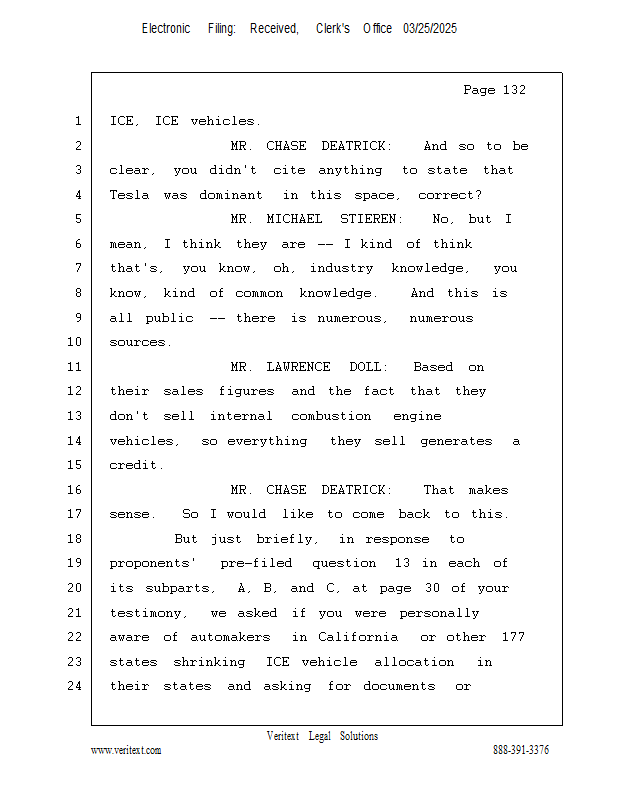 Electronic Filing: Received, Clerk's Office 03/25/2025

Page 132

1 ICE, ICE vehicles.
2 MR. CHASE DEATRICK: And so to be
3 clear, you didn't cite anything to state that
4 Tesla was dominant in this space, correct?
5 MR. MICHAEL STIEREN: No, but I
6 mean, I think they are -- I kind of think
7 that's, you know, oh, industry knowledge, you
8 know, kind of common knowledge. And this is
9 all public -- there is numerous, numerous
10 sources.
11 MR. LAWRENCE DOLL: Based on
12 their sales figures and the fact that they
13 don't sell internal combustion engine
14 vehicles, so everything they sell generates a
15 credit.
16 MR. CHASE DEATRICK: That makes
17 sense. So I would like to come back to this.
18 But just briefly, in response to
19 proponents' pre-filed question 13 in each of
20 its subparts, A, B, and C, at page 30 of your
21 testimony, we asked if you were personally
22 aware of automakers in California or other 177
23 states shrinking ICE vehicle allocation in
24 their states and asking for documents or

Veritext Legal Solutions
www.veritext.com 888-391-3376